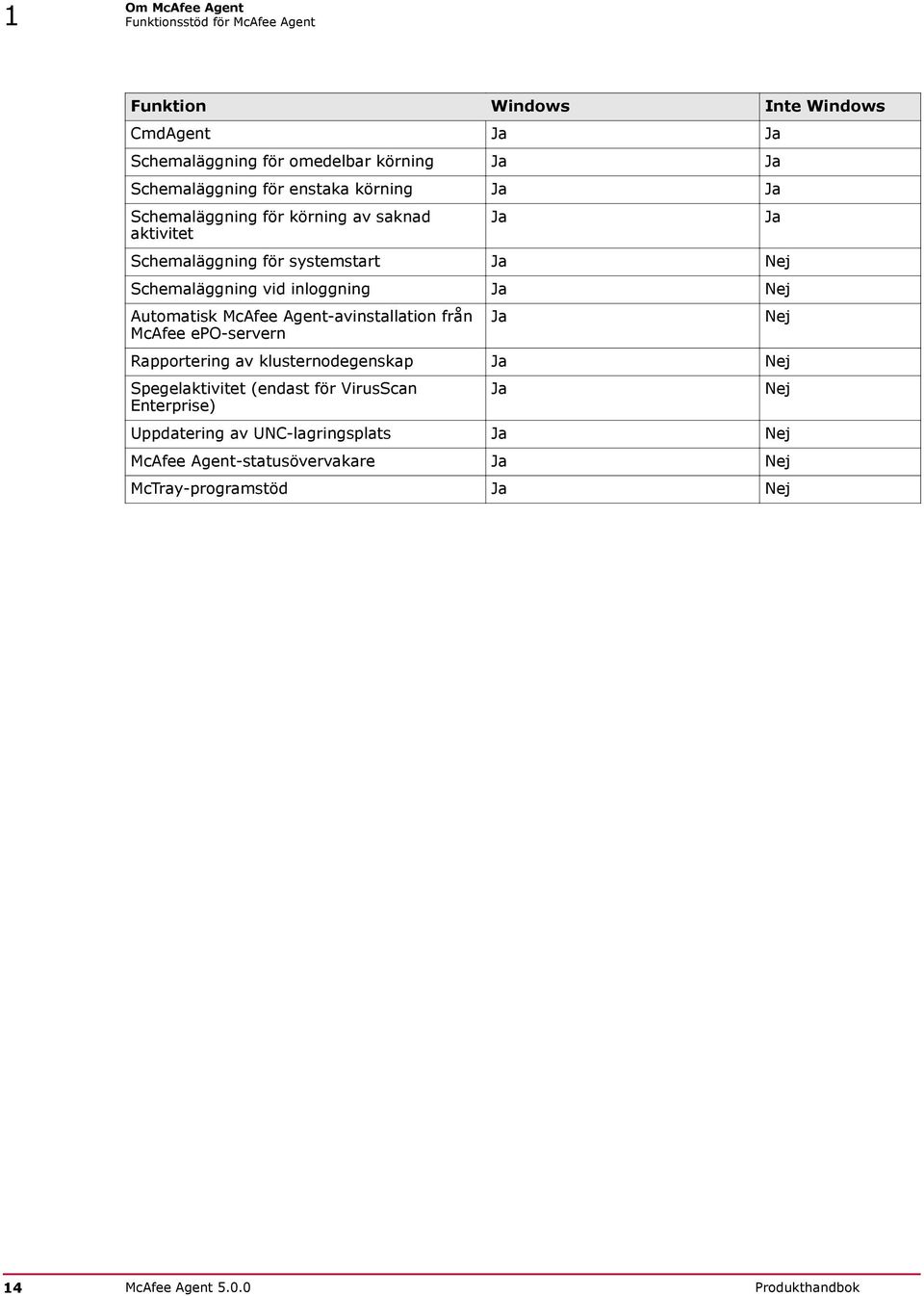 1 Om McAfee Agent
Funktionsstöd för McAfee Agent

| Funktion | Windows | Inte Windows |
|---|---|---|
| CmdAgent | Ja | Ja |
| Schemaläggning för omedelbar körning | Ja | Ja |
| Schemaläggning för enstaka körning | Ja | Ja |
| Schemaläggning för körning av saknad aktivitet | Ja | Ja |
| Schemaläggning för systemstart | Ja | Nej |
| Schemaläggning vid inloggning | Ja | Nej |
| Automatisk McAfee Agent-avinstallation från McAfee ePO-servern | Ja | Nej |
| Rapportering av klusternodegenskap | Ja | Nej |
| Spegelaktivitet (endast för VirusScan Enterprise) | Ja | Nej |
| Uppdatering av UNC-lagringsplats | Ja | Nej |
| McAfee Agent-statusövervakare | Ja | Nej |
| McTray-programstöd | Ja | Nej |

14 McAfee Agent 5.0.0 Produkthandbok